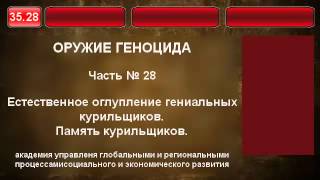 35.28

ОРУЖИЕ ГЕНОЦИДА

Часть № 28

Естественное оглупление гениальных курильщиков.
Память курильщиков.

академия управленя глобальными и региональными процессамисоциального и экономического развития